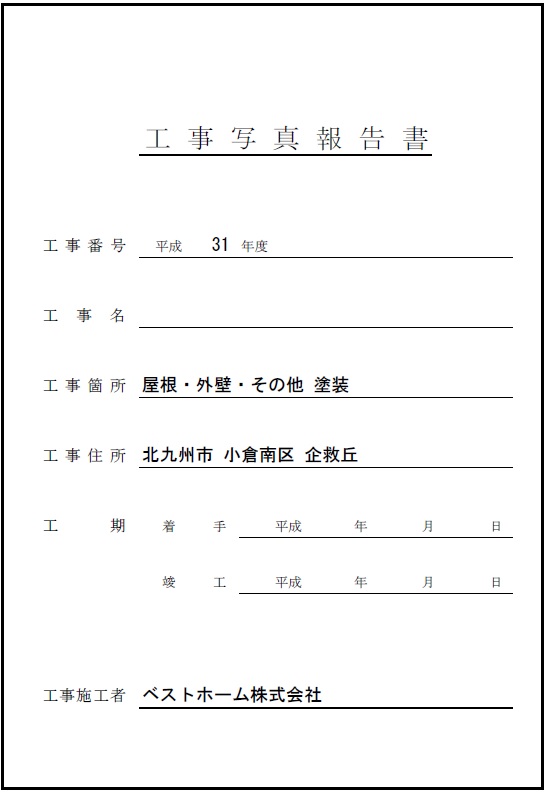 工事写真報告書

工事番号　平成　31　年度

工事名

工事箇所　屋根・外壁・その他 塗装

工事住所　北九州市 小倉南区 企救丘

工期　着手　平成　年　月　日

竣工　平成　年　月　日

工事施工者　ベストホーム株式会社